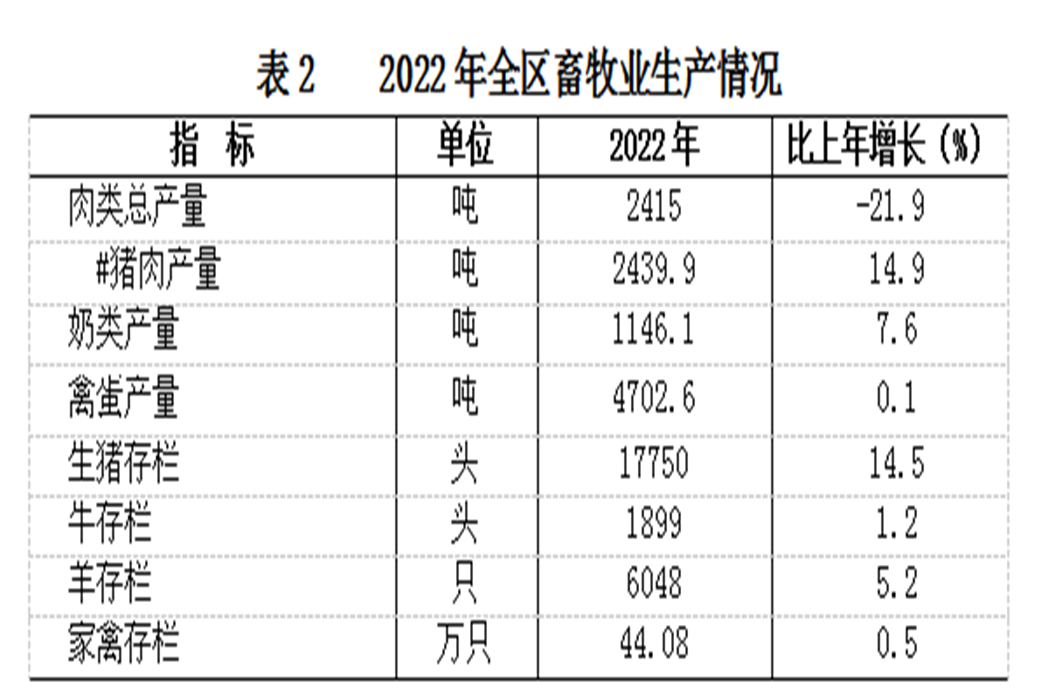 表2　2022年全区畜牧业生产情况

| 指　标 | 单位 | 2022年 | 比上年增长（%） |
|---|---|---|---|
| 肉类总产量 | 吨 | 2415 | -21.9 |
| #猪肉产量 | 吨 | 2439.9 | 14.9 |
| 奶类产量 | 吨 | 1146.1 | 7.6 |
| 禽蛋产量 | 吨 | 4702.6 | 0.1 |
| 生猪存栏 | 头 | 17750 | 14.5 |
| 牛存栏 | 头 | 1899 | 1.2 |
| 羊存栏 | 只 | 6048 | 5.2 |
| 家禽存栏 | 万只 | 44.08 | 0.5 |